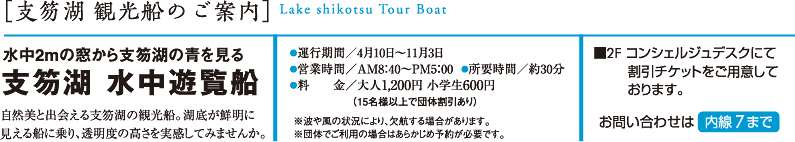 ［支笏湖 観光船のご案内］ Lake shikotsu Tour Boat

水中2mの窓から支笏湖の青を見る
支笏湖 水中遊覧船

自然美と出会える支笏湖の観光船。湖底が鮮明に見える船に乗り、透明度の高さを実感してみませんか。

●運行期間／4月10日～11月3日
●営業時間／AM8:40～PM5:00 ●所要時間／約30分
●料　　金／大人1,200円 小学生600円
（15名様以上で団体割引あり）

※波や風の状況により、欠航する場合があります。
※団体でご利用の場合はあらかじめ予約が必要です。

■2F コンシェルジュデスクにて割引チケットをご用意しております。

お問い合わせは 内線7まで